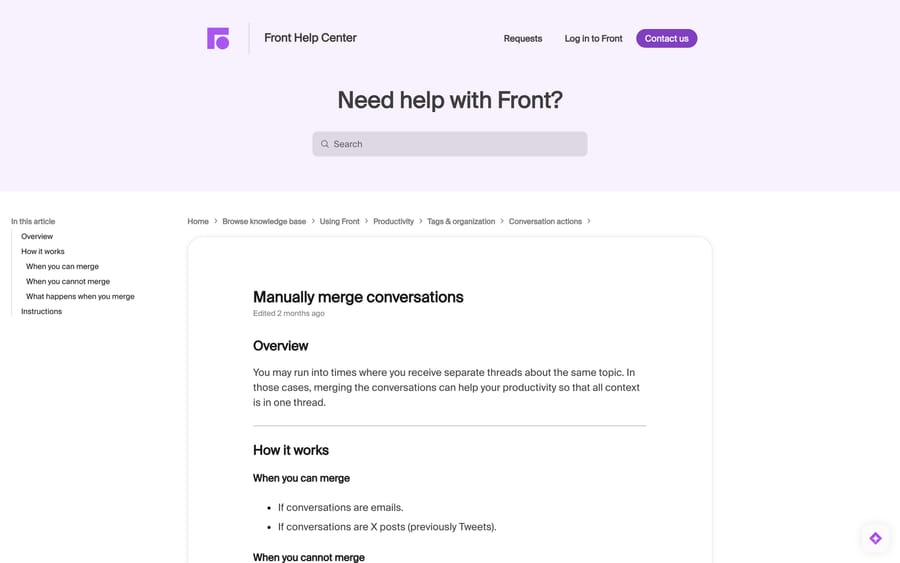 Front Help Center

Requests Log in to Front Contact us

Need help with Front?

Search

In this article
Overview
How it works
When you can merge
When you cannot merge
What happens when you merge
Instructions

Home > Browse knowledge base > Using Front > Productivity > Tags & organization > Conversation actions >

Manually merge conversations
Edited 2 months ago

Overview

You may run into times where you receive separate threads about the same topic. In those cases, merging the conversations can help your productivity so that all context is in one thread.

How it works

When you can merge

- If conversations are emails.
- If conversations are X posts (previously Tweets).

When you cannot merge